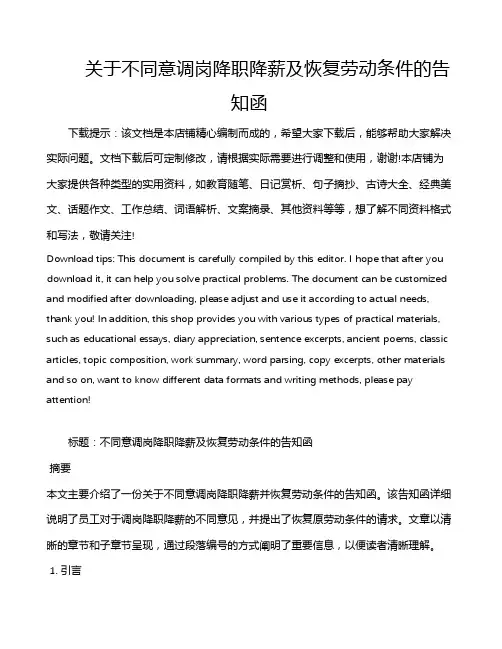 关于不同意调岗降职降薪及恢复劳动条件的告知函

下载提示：该文档是本店铺精心编制而成的，希望大家下载后，能够帮助大家解决实际问题。文档下载后可定制修改，请根据实际需要进行调整和使用，谢谢!本店铺为大家提供各种类型的实用资料，如教育随笔、日记赏析、句子摘抄、古诗大全、经典美文、话题作文、工作总结、词语解析、文案摘录、其他资料等等，想了解不同资料格式和写法，敬请关注!

Download tips: This document is carefully compiled by this editor. I hope that after you download it, it can help you solve practical problems. The document can be customized and modified after downloading, please adjust and use it according to actual needs, thank you! In addition, this shop provides you with various types of practical materials, such as educational essays, diary appreciation, sentence excerpts, ancient poems, classic articles, topic composition, work summary, word parsing, copy excerpts, other materials and so on, want to know different data formats and writing methods, please pay attention!

标题：不同意调岗降职降薪及恢复劳动条件的告知函

摘要

本文主要介绍了一份关于不同意调岗降职降薪并恢复劳动条件的告知函。该告知函详细说明了员工对于调岗降职降薪的不同意见，并提出了恢复原劳动条件的请求。文章以清晰的章节和子章节呈现，通过段落编号的方式阐明了重要信息，以便读者清晰理解。

1. 引言